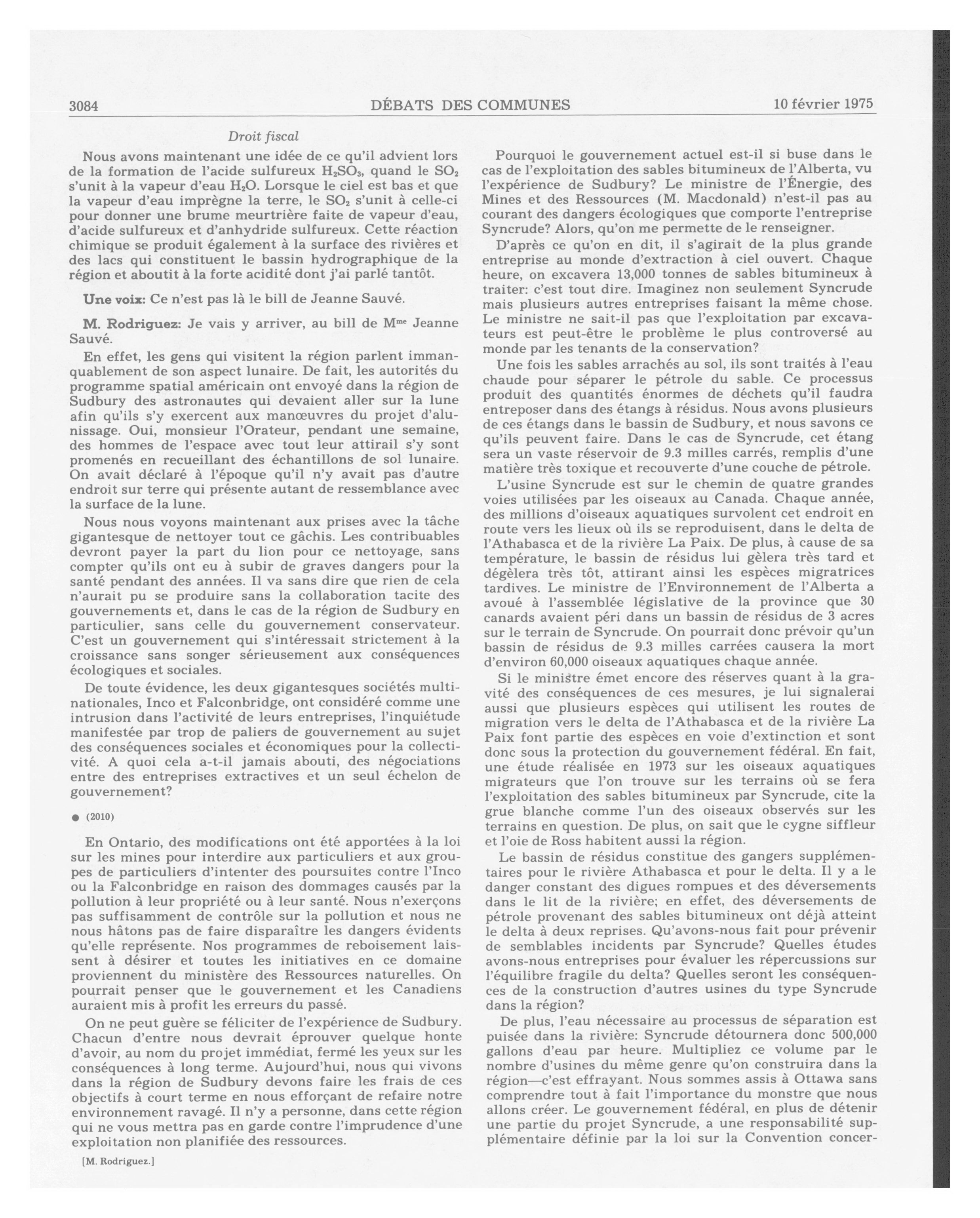 3084 DÉBATS DES COMMUNES 10 février 1975

Droit fiscal

Nous avons maintenant une idée de ce qu'il advient lors de la formation de l'acide sulfureux $H_2SO_3$, quand le $SO_2$ s'unit à la vapeur d'eau $H_2O$. Lorsque le ciel est bas et que la vapeur d'eau imprègne la terre, le $SO_2$ s'unit à celle-ci pour donner une brume meurtrière faite de vapeur d'eau, d'acide sulfureux et d'anhydride sulfureux. Cette réaction chimique se produit également à la surface des rivières et des lacs qui constituent le bassin hydrographique de la région et aboutit à la forte acidité dont j'ai parlé tantôt.

Une voix: Ce n'est pas là le bill de Jeanne Sauvé.

M. Rodriguez: Je vais y arriver, au bill de Mme Jeanne Sauvé.

En effet, les gens qui visitent la région parlent immanquablement de son aspect lunaire. De fait, les autorités du programme spatial américain ont envoyé dans la région de Sudbury des astronautes qui devaient aller sur la lune afin qu'ils s'y exercent aux manœuvres du projet d'alunissage. Oui, monsieur l'Orateur, pendant une semaine, des hommes de l'espace avec tout leur attirail s'y sont promenés en recueillant des échantillons de sol lunaire. On avait déclaré à l'époque qu'il n'y avait pas d'autre endroit sur terre qui présente autant de ressemblance avec la surface de la lune.

Nous nous voyons maintenant aux prises avec la tâche gigantesque de nettoyer tout ce gâchis. Les contribuables devront payer la part du lion pour ce nettoyage, sans compter qu'ils ont eu à subir de graves dangers pour la santé pendant des années. Il va sans dire que rien de cela n'aurait pu se produire sans la collaboration tacite des gouvernements et, dans le cas de la région de Sudbury en particulier, sans celle du gouvernement conservateur. C'est un gouvernement qui s'intéressait strictement à la croissance sans songer sérieusement aux conséquences écologiques et sociales.

De toute évidence, les deux gigantesques sociétés multinationales, Inco et Falconbridge, ont considéré comme une intrusion dans l'activité de leurs entreprises, l'inquiétude manifestée par trop de paliers de gouvernement au sujet des conséquences sociales et économiques pour la collectivité. A quoi cela a-t-il jamais abouti, des négociations entre des entreprises extractives et un seul échelon de gouvernement?

● (2010)

En Ontario, des modifications ont été apportées à la loi sur les mines pour interdire aux particuliers et aux groupes de particuliers d'intenter des poursuites contre l'Inco ou la Falconbridge en raison des dommages causés par la pollution à leur propriété ou à leur santé. Nous n'exerçons pas suffisamment de contrôle sur la pollution et nous ne nous hâtons pas de faire disparaître les dangers évidents qu'elle représente. Nos programmes de reboisement laissent à désirer et toutes les initiatives en ce domaine proviennent du ministère des Ressources naturelles. On pourrait penser que le gouvernement et les Canadiens auraient mis à profit les erreurs du passé.

On ne peut guère se féliciter de l'expérience de Sudbury. Chacun d'entre nous devrait éprouver quelque honte d'avoir, au nom du projet immédiat, fermé les yeux sur les conséquences à long terme. Aujourd'hui, nous qui vivons dans la région de Sudbury devons faire les frais de ces objectifs à court terme en nous efforçant de refaire notre environnement ravagé. Il n'y a personne, dans cette région qui ne vous mettra pas en garde contre l'imprudence d'une exploitation non planifiée des ressources.

[M. Rodriguez.]

Pourquoi le gouvernement actuel est-il si buse dans le cas de l'exploitation des sables bitumineux de l'Alberta, vu l'expérience de Sudbury? Le ministre de l'Énergie, des Mines et des Ressources (M. Macdonald) n'est-il pas au courant des dangers écologiques que comporte l'entreprise Syncrude? Alors, qu'on me permette de le renseigner.

D'après ce qu'on en dit, il s'agirait de la plus grande entreprise au monde d'extraction à ciel ouvert. Chaque heure, on excavera 13,000 tonnes de sables bitumineux à traiter: c'est tout dire. Imaginez non seulement Syncrude mais plusieurs autres entreprises faisant la même chose. Le ministre ne sait-il pas que l'exploitation par excavateurs est peut-être le problème le plus controversé au monde par les tenants de la conservation?

Une fois les sables arrachés au sol, ils sont traités à l'eau chaude pour séparer le pétrole du sable. Ce processus produit des quantités énormes de déchets qu'il faudra entreposer dans des étangs à résidus. Nous avons plusieurs de ces étangs dans le bassin de Sudbury, et nous savons ce qu'ils peuvent faire. Dans le cas de Syncrude, cet étang sera un vaste réservoir de 9.3 milles carrés, remplis d'une matière très toxique et recouverte d'une couche de pétrole.

L'usine Syncrude est sur le chemin de quatre grandes voies utilisées par les oiseaux au Canada. Chaque année, des millions d'oiseaux aquatiques survolent cet endroit en route vers les lieux où ils se reproduisent, dans le delta de l'Athabasca et de la rivière La Paix. De plus, à cause de sa température, le bassin de résidus lui gèlera très tard et dégèlera très tôt, attirant ainsi les espèces migratrices tardives. Le ministre de l'Environnement de l'Alberta a avoué à l'assemblée législative de la province que 30 canards avaient péri dans un bassin de résidus de 3 acres sur le terrain de Syncrude. On pourrait donc prévoir qu'un bassin de résidus de 9.3 milles carrées causera la mort d'environ 60,000 oiseaux aquatiques chaque année.

Si le ministre émet encore des réserves quant à la gravité des conséquences de ces mesures, je lui signalerai aussi que plusieurs espèces qui utilisent les routes de migration vers le delta de l'Athabasca et de la rivière La Paix font partie des espèces en voie d'extinction et sont donc sous la protection du gouvernement fédéral. En fait, une étude réalisée en 1973 sur les oiseaux aquatiques migrateurs que l'on trouve sur les terrains où se fera l'exploitation des sables bitumineux par Syncrude, cite la grue blanche comme l'un des oiseaux observés sur les terrains en question. De plus, on sait que le cygne siffleur et l'oie de Ross habitent aussi la région.

Le bassin de résidus constitue des gangers supplémentaires pour le rivière Athabasca et pour le delta. Il y a le danger constant des digues rompues et des déversements dans le lit de la rivière; en effet, des déversements de pétrole provenant des sables bitumineux ont déjà atteint le delta à deux reprises. Qu'avons-nous fait pour prévenir de semblables incidents par Syncrude? Quelles études avons-nous entreprises pour évaluer les répercussions sur l'équilibre fragile du delta? Quelles seront les conséquences de la construction d'autres usines du type Syncrude dans la région?

De plus, l'eau nécessaire au processus de séparation est puisée dans la rivière: Syncrude détournera donc 500,000 gallons d'eau par heure. Multipliez ce volume par le nombre d'usines du même genre qu'on construira dans la région—c'est effrayant. Nous sommes assis à Ottawa sans comprendre tout à fait l'importance du monstre que nous allons créer. Le gouvernement fédéral, en plus de détenir une partie du projet Syncrude, a une responsabilité supplémentaire définie par la loi sur la Convention concer-